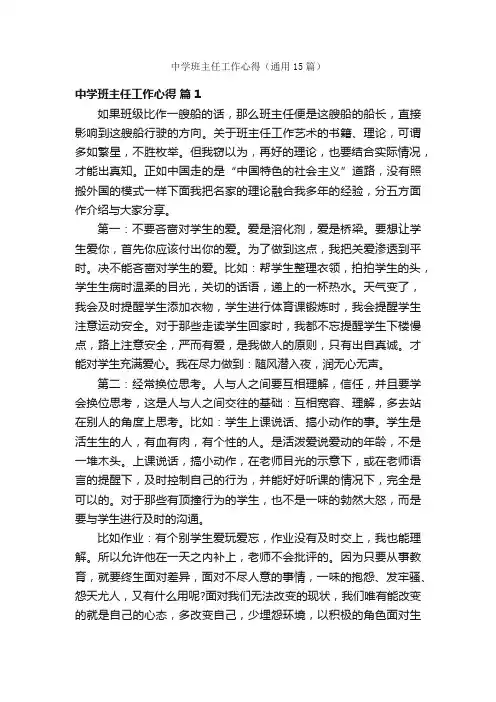 中学班主任工作心得（通用15篇）

中学班主任工作心得 篇1

如果班级比作一艘船的话，那么班主任便是这艘船的船长，直接影响到这艘船行驶的方向。关于班主任工作艺术的书籍、理论，可谓多如繁星，不胜枚举。但我窃以为，再好的理论，也要结合实际情况，才能出真知。正如中国走的是“中国特色的社会主义”道路，没有照搬外国的模式一样下面我把名家的理论融合我多年的经验，分五方面作介绍与大家分享。

第一：不要吝啬对学生的爱。爱是溶化剂，爱是桥梁。要想让学生爱你，首先你应该付出你的爱。为了做到这点，我把关爱渗透到平时。决不能吝啬对学生的爱。比如：帮学生整理衣领，拍拍学生的头，学生生病时温柔的目光，关切的话语，递上的一杯热水。天气变了，我会及时提醒学生添加衣物，学生进行体育课锻炼时，我会提醒学生注意运动安全。对于那些走读学生回家时，我都不忘提醒学生下楼慢点，路上注意安全，严而有爱，是我做人的原则，只有出自真诚。才能对学生充满爱心。我在尽力做到：随风潜入夜，润无心无声。

第二：经常换位思考。人与人之间要互相理解，信任，并且要学会换位思考，这是人与人之间交往的基础：互相宽容、理解，多去站在别人的角度上思考。比如：学生上课说话、搞小动作的事。学生是活生生的人，有血有肉，有个性的人。是活泼爱说爱动的年龄，不是一堆木头。上课说话，搞小动作，在老师目光的示意下，或在老师语言的提醒下，及时控制自己的行为，并能好好听课的情况下，完全是可以的。对于那些有顶撞行为的学生，也不是一味的勃然大怒，而是要与学生进行及时的沟通。

比如作业：有个别学生爱玩爱忘，作业没有及时交上，我也能理解。所以允许他在一天之内补上，老师不会批评的。因为只要从事教育，就要终生面对差异，面对不尽人意的事情，一味的抱怨、发牢骚、怨天尤人，又有什么用呢?面对我们无法改变的现状，我们唯有能改变的就是自己的心态，多改变自己，少埋怨环境，以积极的角色面对生